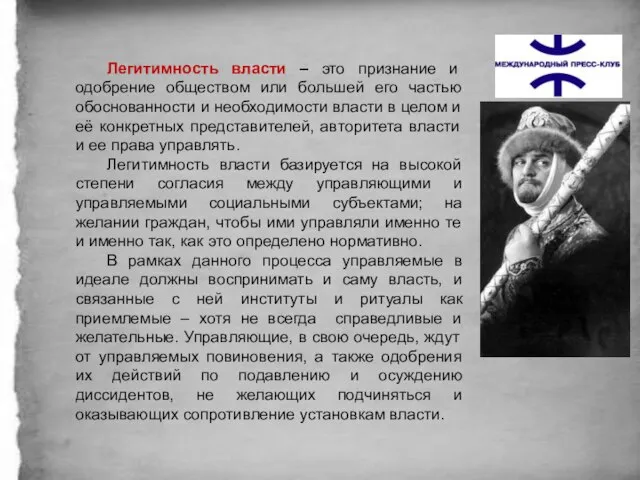 МЕЖДУНАРОДНЫЙ ПРЕСС-КЛУБ

Легитимность власти – это признание и одобрение обществом или большей его частью обоснованности и необходимости власти в целом и её конкретных представителей, авторитета власти и ее права управлять.

Легитимность власти базируется на высокой степени согласия между управляющими и управляемыми социальными субъектами; на желании граждан, чтобы ими управляли именно те и именно так, как это определено нормативно.

В рамках данного процесса управляемые в идеале должны воспринимать и саму власть, и связанные с ней институты и ритуалы как приемлемые – хотя не всегда справедливые и желательные. Управляющие, в свою очередь, ждут от управляемых повиновения, а также одобрения их действий по подавлению и осуждению диссидентов, не желающих подчиняться и оказывающих сопротивление установкам власти.